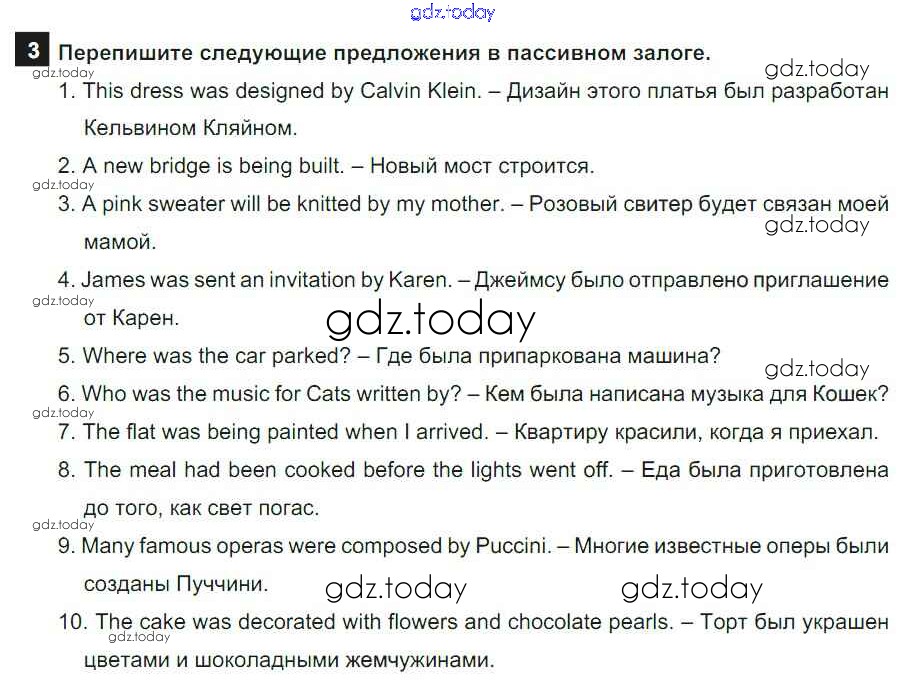 gdz.today

3 Перепишите следующие предложения в пассивном залоге.

gdz.today gdz.today

1. This dress was designed by Calvin Klein. – Дизайн этого платья был разработан Кельвином Кляйном.

2. A new bridge is being built. – Новый мост строится.

gdz.today

3. A pink sweater will be knitted by my mother. – Розовый свитер будет связан моей мамой.

gdz.today

4. James was sent an invitation by Karen. – Джеймсу было отправлено приглашение от Карен.

gdz.today gdz.today

5. Where was the car parked? – Где была припаркована машина?

gdz.today

6. Who was the music for Cats written by? – Кем была написана музыка для Кошек?

gdz.today

7. The flat was being painted when I arrived. – Квартиру красили, когда я приехал.

8. The meal had been cooked before the lights went off. – Еда была приготовлена до того, как свет погас.

gdz.today

9. Many famous operas were composed by Puccini. – Многие известные оперы были созданы Пуччини.

gdz.today gdz.today

10. The cake was decorated with flowers and chocolate pearls. – Торт был украшен цветами и шоколадными жемчужинами.

gdz.today